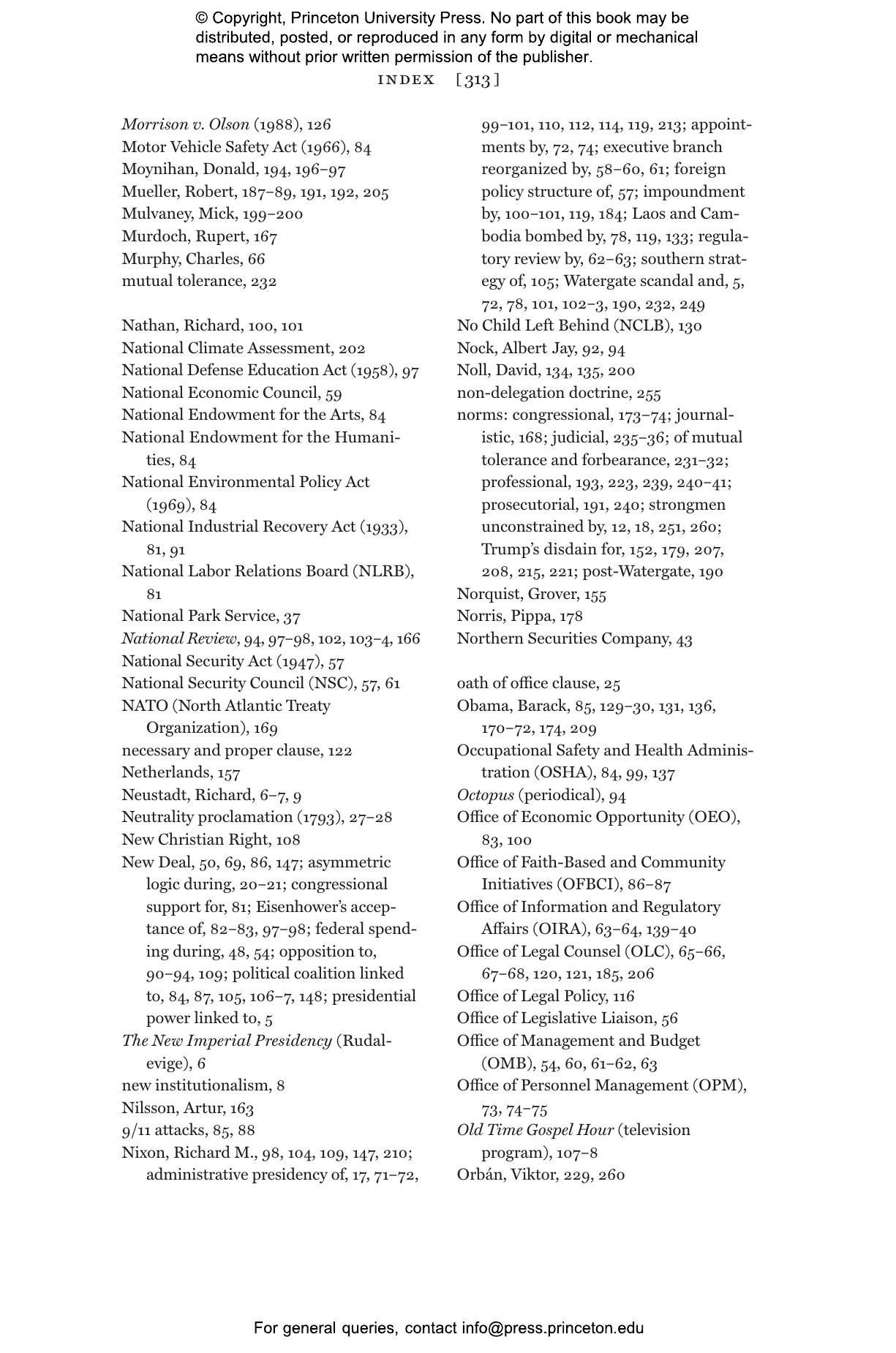 © Copyright, Princeton University Press. No part of this book may be distributed, posted, or reproduced in any form by digital or mechanical means without prior written permission of the publisher.

INDEX [313]

Morrison v. Olson (1988), 126
Motor Vehicle Safety Act (1966), 84
Moynihan, Donald, 194, 196–97
Mueller, Robert, 187–89, 191, 192, 205
Mulvaney, Mick, 199–200
Murdoch, Rupert, 167
Murphy, Charles, 66
mutual tolerance, 232

Nathan, Richard, 100, 101
National Climate Assessment, 202
National Defense Education Act (1958), 97
National Economic Council, 59
National Endowment for the Arts, 84
National Endowment for the Humanities, 84
National Environmental Policy Act (1969), 84
National Industrial Recovery Act (1933), 81, 91
National Labor Relations Board (NLRB), 81
National Park Service, 37
National Review, 94, 97–98, 102, 103–4, 166
National Security Act (1947), 57
National Security Council (NSC), 57, 61
NATO (North Atlantic Treaty Organization), 169
necessary and proper clause, 122
Netherlands, 157
Neustadt, Richard, 6–7, 9
Neutrality proclamation (1793), 27–28
New Christian Right, 108
New Deal, 50, 69, 86, 147; asymmetric logic during, 20–21; congressional support for, 81; Eisenhower's acceptance of, 82–83, 97–98; federal spending during, 48, 54; opposition to, 90–94, 109; political coalition linked to, 84, 87, 105, 106–7, 148; presidential power linked to, 5
The New Imperial Presidency (Rudalevige), 6
new institutionalism, 8
Nilsson, Artur, 163
9/11 attacks, 85, 88
Nixon, Richard M., 98, 104, 109, 147, 210; administrative presidency of, 17, 71–72, 99–101, 110, 112, 114, 119, 213; appointments by, 72, 74; executive branch reorganized by, 58–60, 61; foreign policy structure of, 57; impoundment by, 100–101, 119, 184; Laos and Cambodia bombed by, 78, 119, 133; regulatory review by, 62–63; southern strategy of, 105; Watergate scandal and, 5, 72, 78, 101, 102–3, 190, 232, 249
No Child Left Behind (NCLB), 130
Nock, Albert Jay, 92, 94
Noll, David, 134, 135, 200
non-delegation doctrine, 255
norms: congressional, 173–74; journalistic, 168; judicial, 235–36; of mutual tolerance and forbearance, 231–32; professional, 193, 223, 239, 240–41; prosecutorial, 191, 240; strongmen unconstrained by, 12, 18, 251, 260; Trump's disdain for, 152, 179, 207, 208, 215, 221; post-Watergate, 190
Norquist, Grover, 155
Norris, Pippa, 178
Northern Securities Company, 43

oath of office clause, 25
Obama, Barack, 85, 129–30, 131, 136, 170–72, 174, 209
Occupational Safety and Health Administration (OSHA), 84, 99, 137
Octopus (periodical), 94
Office of Economic Opportunity (OEO), 83, 100
Office of Faith-Based and Community Initiatives (OFBCI), 86–87
Office of Information and Regulatory Affairs (OIRA), 63–64, 139–40
Office of Legal Counsel (OLC), 65–66, 67–68, 120, 121, 185, 206
Office of Legal Policy, 116
Office of Legislative Liaison, 56
Office of Management and Budget (OMB), 54, 60, 61–62, 63
Office of Personnel Management (OPM), 73, 74–75
Old Time Gospel Hour (television program), 107–8
Orbán, Viktor, 229, 260

For general queries, contact info@press.princeton.edu